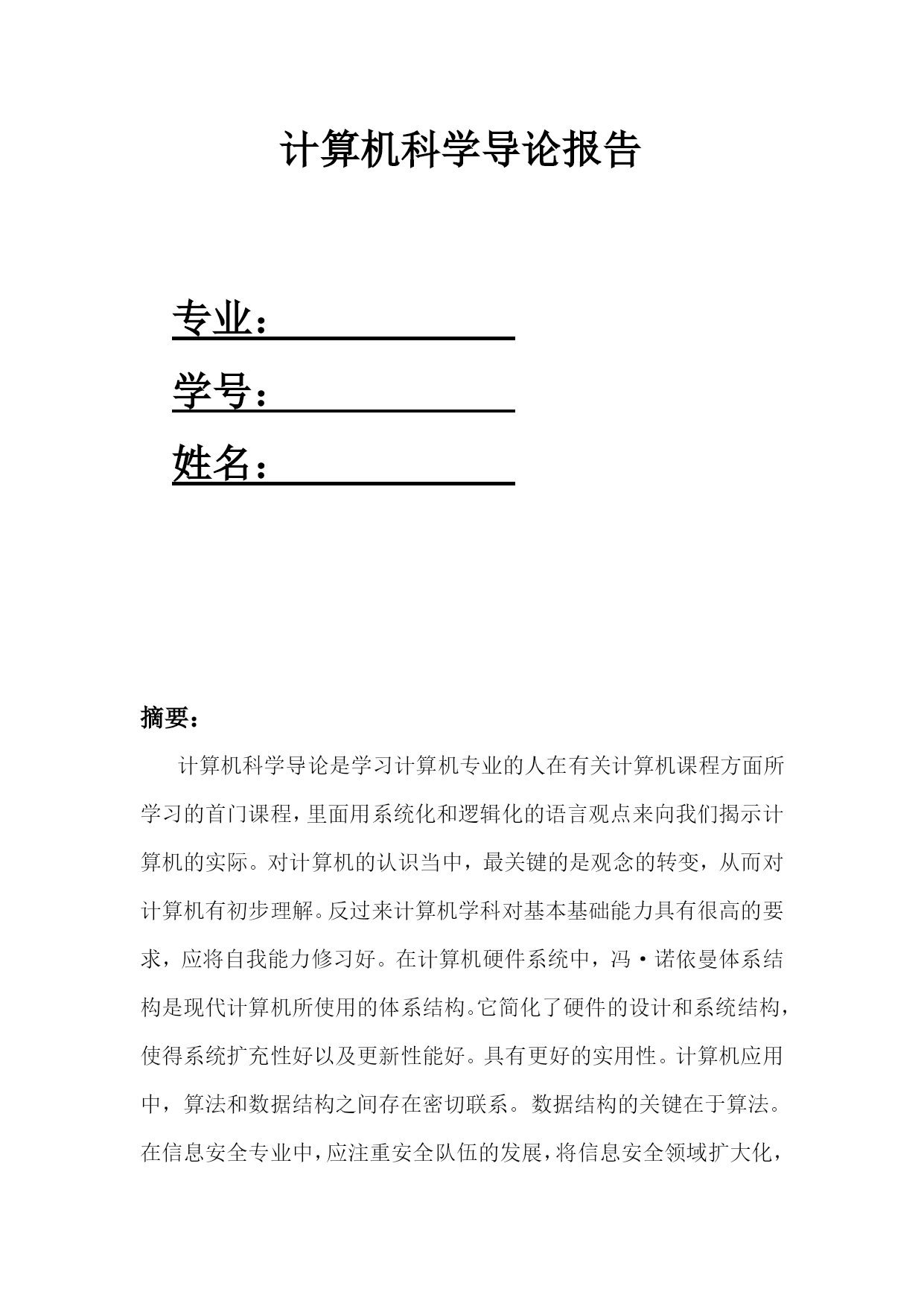 计算机科学导论报告

专业：

学号：

姓名：

摘要：

计算机科学导论是学习计算机专业的人在有关计算机课程方面所学习的首门课程，里面用系统化和逻辑化的语言观点来向我们揭示计算机的实际。对计算机的认识当中，最关键的是观念的转变，从而对计算机有初步理解。反过来计算机学科对基本基础能力具有很高的要求，应将自我能力修习好。在计算机硬件系统中，冯·诺依曼体系结构是现代计算机所使用的体系结构。它简化了硬件的设计和系统结构，使得系统扩充性好以及更新性能好。具有更好的实用性。计算机应用中，算法和数据结构之间存在密切联系。数据结构的关键在于算法。在信息安全专业中，应注重安全队伍的发展，将信息安全领域扩大化，